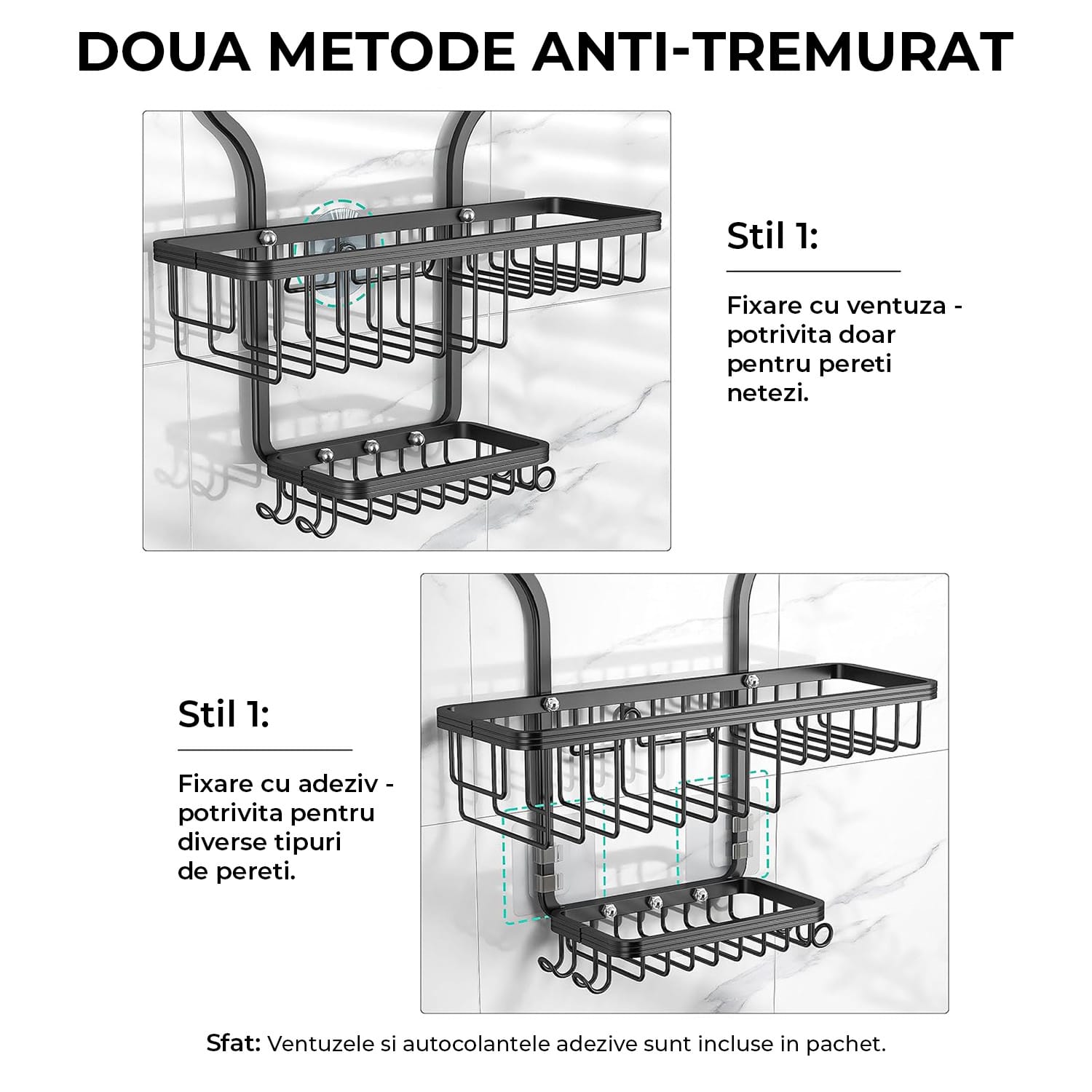 DOUA METODE ANTI-TREMURAT

Stil 1:

Fixare cu ventuza - potrivita doar pentru pereti netezi.

Stil 1:

Fixare cu adeziv - potrivita pentru diverse tipuri de pereti.

Sfat: Ventuzele si autocolantele adezive sunt incluse in pachet.